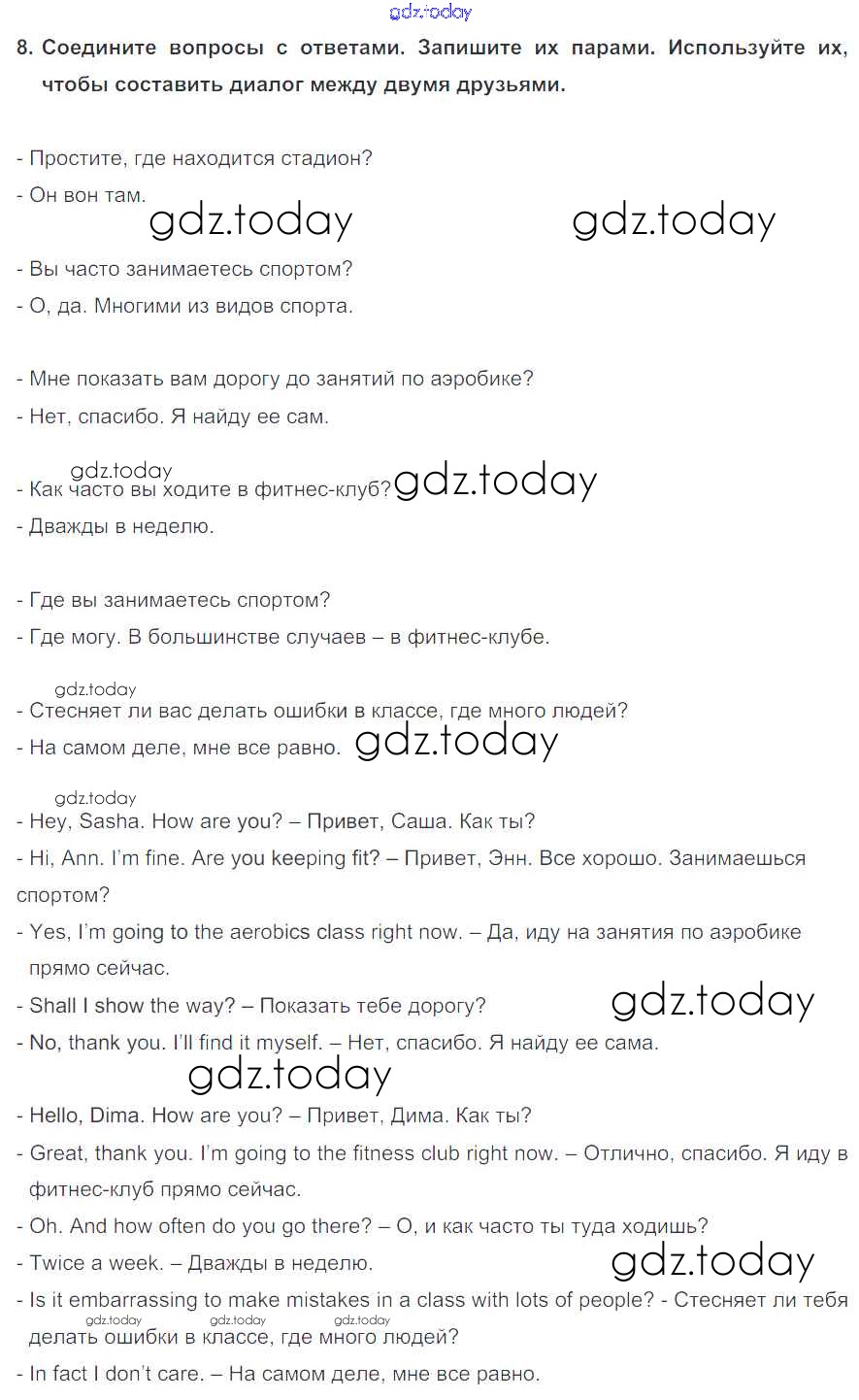 gdz.today

8. Соедините вопросы с ответами. Запишите их парами. Используйте их, чтобы составить диалог между двумя друзьями.

- Простите, где находится стадион?
- Он вон там.

gdz.today gdz.today

- Вы часто занимаетесь спортом?
- О, да. Многими из видов спорта.

- Мне показать вам дорогу до занятий по аэробике?
- Нет, спасибо. Я найду ее сам.

gdz.today
- Как часто вы ходите в фитнес-клуб? gdz.today
- Дважды в неделю.

- Где вы занимаетесь спортом?
- Где могу. В большинстве случаев – в фитнес-клубе.

gdz.today
- Стесняет ли вас делать ошибки в классе, где много людей?
- На самом деле, мне все равно. gdz.today

gdz.today
- Hey, Sasha. How are you? – Привет, Саша. Как ты?
- Hi, Ann. I'm fine. Are you keeping fit? – Привет, Энн. Все хорошо. Занимаешься спортом?
- Yes, I'm going to the aerobics class right now. – Да, иду на занятия по аэробике прямо сейчас.
- Shall I show the way? – Показать тебе дорогу? gdz.today
- No, thank you. I'll find it myself. – Нет, спасибо. Я найду ее сама.

gdz.today

- Hello, Dima. How are you? – Привет, Дима. Как ты?
- Great, thank you. I'm going to the fitness club right now. – Отлично, спасибо. Я иду в фитнес-клуб прямо сейчас.
- Oh. And how often do you go there? – О, и как часто ты туда ходишь?
- Twice a week. – Дважды в неделю. gdz.today
- Is it embarrassing to make mistakes in a class with lots of people? - Стесняет ли тебя делать ошибки в классе, где много людей?
gdz.today gdz.today gdz.today
- In fact I don't care. – На самом деле, мне все равно.